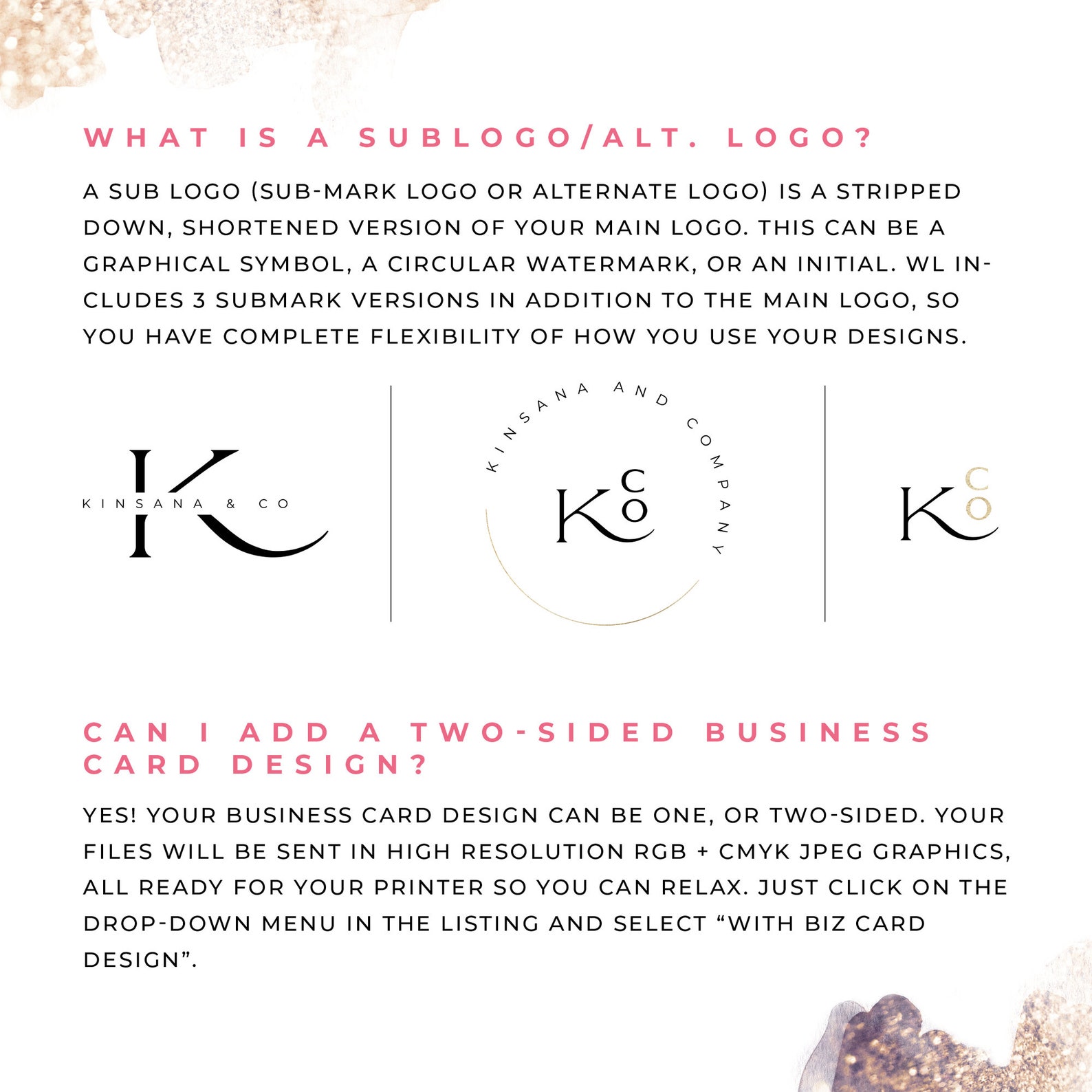 WHAT IS A SUBLOGO/ALT. LOGO?

A SUB LOGO (SUB-MARK LOGO OR ALTERNATE LOGO) IS A STRIPPED DOWN, SHORTENED VERSION OF YOUR MAIN LOGO. THIS CAN BE A GRAPHICAL SYMBOL, A CIRCULAR WATERMARK, OR AN INITIAL. WL INCLUDES 3 SUBMARK VERSIONS IN ADDITION TO THE MAIN LOGO, SO YOU HAVE COMPLETE FLEXIBILITY OF HOW YOU USE YOUR DESIGNS.

K KINSANA & CO

KINSANA AND COMPANY

KCO

KCO

CAN I ADD A TWO-SIDED BUSINESS CARD DESIGN?

YES! YOUR BUSINESS CARD DESIGN CAN BE ONE, OR TWO-SIDED. YOUR FILES WILL BE SENT IN HIGH RESOLUTION RGB + CMYK JPEG GRAPHICS, ALL READY FOR YOUR PRINTER SO YOU CAN RELAX. JUST CLICK ON THE DROP-DOWN MENU IN THE LISTING AND SELECT “WITH BIZ CARD DESIGN”.